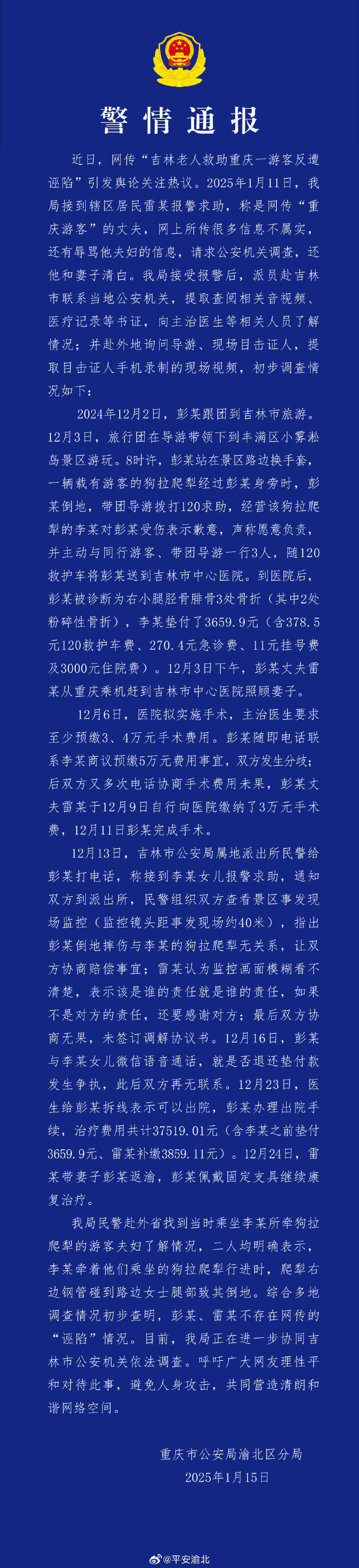 警情通报

近日，网传“吉林老人救助重庆一游客反遭诬陷”引发舆论关注热议。2025年1月11日，我局接到辖区居民雷某报警求助，称是网传“重庆游客”的丈夫，网上所传很多信息不属实，还有辱骂他夫妇的信息，请求公安机关调查，还他和妻子清白。我局接受报警后，派员赴吉林市联系当地公安机关，提取查阅相关音视频、医疗记录等书证，向主治医生等相关人员了解情况；并赴外地询问导游、现场目击证人，提取目击证人手机录制的现场视频，初步调查情况如下：

2024年12月2日，彭某跟团到吉林市旅游。12月3日，旅行团在导游带领下到丰满区小雾凇岛景区游玩。8时许，彭某站在景区路边换手套，一辆载有游客的狗拉爬犁经过彭某身旁时，彭某倒地，带团导游拨打120求助，经营该狗拉爬犁的李某对彭某受伤表示歉意，声称愿意负责，并主动与同行游客、带团导游一行3人，随120救护车将彭某送到吉林市中心医院。到医院后，彭某被诊断为右小腿胫骨腓骨3处骨折（其中2处粉碎性骨折），李某垫付了3659.9元（含378.5元120救护车费、270.4元急诊费、11元挂号费及3000元住院费）。12月3日下午，彭某丈夫雷某从重庆乘机赶到吉林市中心医院照顾妻子。

12月6日，医院拟实施手术，主治医生要求至少预缴3、4万元手术费用。彭某随即电话联系李某商议预缴5万元费用事宜，双方发生分歧；后双方又多次电话协商手术费用未果，彭某丈夫雷某于12月9日自行向医院缴纳了3万元手术费，12月11日彭某完成手术。

12月13日，吉林市公安局属地派出所民警给彭某打电话，称接到李某女儿报警求助，通知双方到派出所，民警组织双方查看景区事发现场监控（监控镜头距事发现场约40米），指出彭某倒地摔伤与李某的狗拉爬犁无关系，让双方协商赔偿事宜；雷某认为监控画面模糊看不清楚，表示该是谁的责任就是谁的责任，如果不是对方的责任，还要感谢对方；最后双方协商无果，未签订调解协议书。12月16日，彭某与李某女儿微信语音通话，就是否退还垫付款发生争执，此后双方再无联系。12月23日，医生给彭某拆线表示可以出院，彭某办理出院手续，治疗费用共计37519.01元（含李某之前垫付3659.9元、雷某补缴3859.11元）。12月24日，雷某带妻子彭某返渝，彭某佩戴固定支具继续康复治疗。

我局民警赴外省找到当时乘坐李某所牵狗拉爬犁的游客夫妇了解情况，二人均明确表示，李某牵着他们乘坐的狗拉爬犁行进时，爬犁右边钢管碰到路边女士腿部致其倒地。综合多地调查情况初步查明，彭某、雷某不存在网传的“诬陷”情况。目前，我局正在进一步协同吉林市公安机关依法调查。呼吁广大网友理性平和对待此事，避免人身攻击，共同营造清朗和谐网络空间。

重庆市公安局渝北区分局
2025年1月15日

@平安渝北